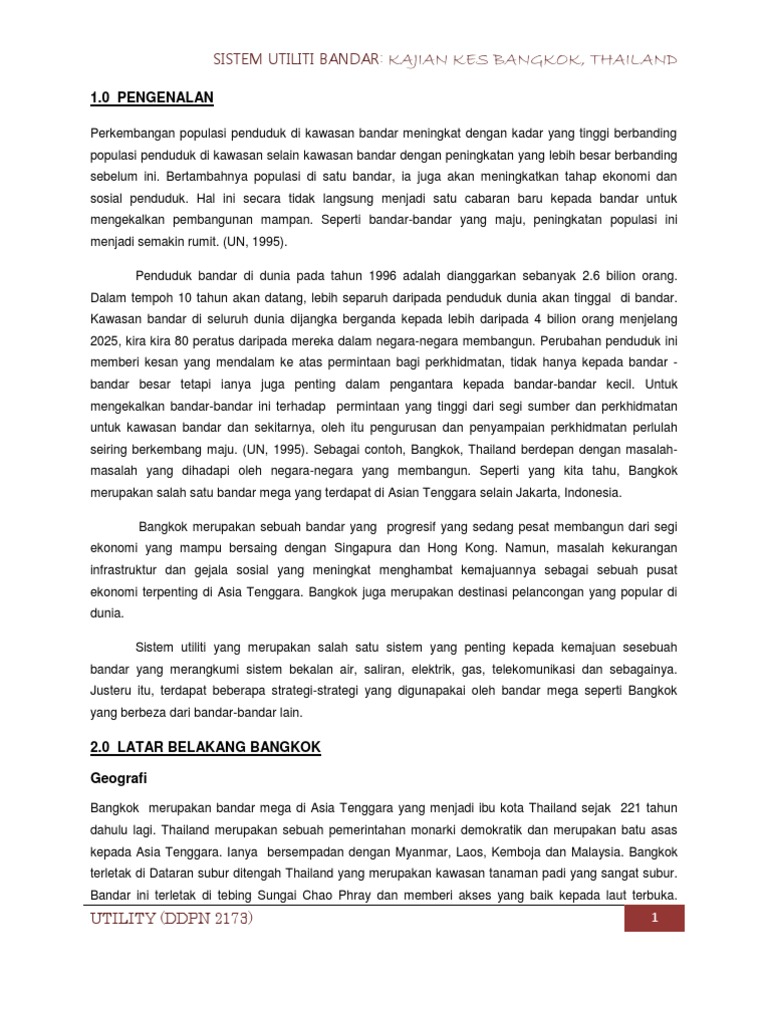 SISTEM UTILITI BANDAR: KAJIAN KES BANGKOK, THAILAND

1.0 PENGENALAN

Perkembangan populasi penduduk di kawasan bandar meningkat dengan kadar yang tinggi berbanding populasi penduduk di kawasan selain kawasan bandar dengan peningkatan yang lebih besar berbanding sebelum ini. Bertambahnya populasi di satu bandar, ia juga akan meningkatkan tahap ekonomi dan sosial penduduk. Hal ini secara tidak langsung menjadi satu cabaran baru kepada bandar untuk mengekalkan pembangunan mampan. Seperti bandar-bandar yang maju, peningkatan populasi ini menjadi semakin rumit. (UN, 1995).

Penduduk bandar di dunia pada tahun 1996 adalah dianggarkan sebanyak 2.6 bilion orang. Dalam tempoh 10 tahun akan datang, lebih separuh daripada penduduk dunia akan tinggal di bandar. Kawasan bandar di seluruh dunia dijangka berganda kepada lebih daripada 4 bilion orang menjelang 2025, kira kira 80 peratus daripada mereka dalam negara-negara membangun. Perubahan penduduk ini memberi kesan yang mendalam ke atas permintaan bagi perkhidmatan, tidak hanya kepada bandar - bandar besar tetapi ianya juga penting dalam pengantara kepada bandar-bandar kecil. Untuk mengekalkan bandar-bandar ini terhadap permintaan yang tinggi dari segi sumber dan perkhidmatan untuk kawasan bandar dan sekitarnya, oleh itu pengurusan dan penyampaian perkhidmatan perlulah seiring berkembang maju. (UN, 1995). Sebagai contoh, Bangkok, Thailand berdepan dengan masalah-masalah yang dihadapi oleh negara-negara yang membangun. Seperti yang kita tahu, Bangkok merupakan salah satu bandar mega yang terdapat di Asian Tenggara selain Jakarta, Indonesia.

Bangkok merupakan sebuah bandar yang progresif yang sedang pesat membangun dari segi ekonomi yang mampu bersaing dengan Singapura dan Hong Kong. Namun, masalah kekurangan infrastruktur dan gejala sosial yang meningkat menghambat kemajuannya sebagai sebuah pusat ekonomi terpenting di Asia Tenggara. Bangkok juga merupakan destinasi pelancongan yang popular di dunia.

Sistem utiliti yang merupakan salah satu sistem yang penting kepada kemajuan sesebuah bandar yang merangkumi sistem bekalan air, saliran, elektrik, gas, telekomunikasi dan sebagainya. Justeru itu, terdapat beberapa strategi-strategi yang digunapakai oleh bandar mega seperti Bangkok yang berbeza dari bandar-bandar lain.

2.0 LATAR BELAKANG BANGKOK

Geografi

Bangkok merupakan bandar mega di Asia Tenggara yang menjadi ibu kota Thailand sejak 221 tahun dahulu lagi. Thailand merupakan sebuah pemerintahan monarki demokratik dan merupakan batu asas kepada Asia Tenggara. Ianya bersempadan dengan Myanmar, Laos, Kemboja dan Malaysia. Bangkok terletak di Dataran subur ditengah Thailand yang merupakan kawasan tanaman padi yang sangat subur. Bandar ini terletak di tebing Sungai Chao Phray dan memberi akses yang baik kepada laut terbuka.

UTILITY (DDPN 2173)

1